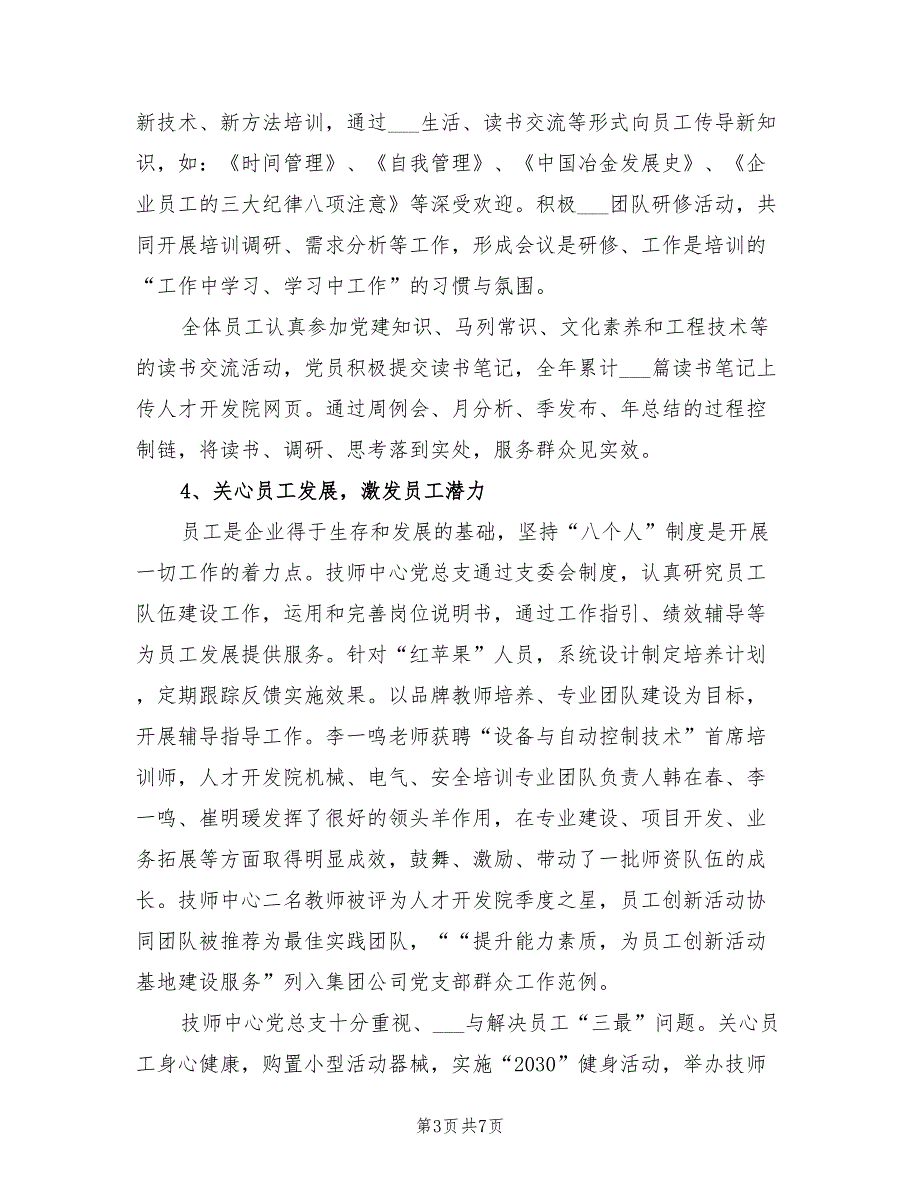 新技术、新方法培训，通过___生活、读书交流等形式向员工传导新知识，如：《时间管理》、《自我管理》、《中国冶金发展史》、《企业员工的三大纪律八项注意》等深受欢迎。积极___团队研修活动，共同开展培训调研、需求分析等工作，形成会议是研修、工作是培训的“工作中学习、学习中工作”的习惯与氛围。

全体员工认真参加党建知识、马列常识、文化素养和工程技术等的读书交流活动，党员积极提交读书笔记，全年累计___篇读书笔记上传人才开发院网页。通过周例会、月分析、季发布、年总结的过程控制链，将读书、调研、思考落到实处，服务群众见实效。

4、关心员工发展，激发员工潜力

员工是企业得于生存和发展的基础，坚持“八个人”制度是开展一切工作的着力点。技师中心党总支通过支委会制度，认真研究员工队伍建设工作，运用和完善岗位说明书，通过工作指引、绩效辅导等为员工发展提供服务。针对“红苹果”人员，系统设计制定培养计划，定期跟踪反馈实施效果。以品牌教师培养、专业团队建设为目标，开展辅导指导工作。李一鸣老师获聘“设备与自动控制技术”首席培训师，人才开发院机械、电气、安全培训专业团队负责人韩在春、李一鸣、崔明瑗发挥了很好的领头羊作用，在专业建设、项目开发、业务拓展等方面取得明显成效，鼓舞、激励、带动了一批师资队伍的成长。技师中心二名教师被评为人才开发院季度之星，员工创新活动协同团队被推荐为最佳实践团队，““提升能力素质，为员工创新活动基地建设服务”列入集团公司党支部群众工作范例。

技师中心党总支十分重视、___与解决员工“三最”问题。关心员工身心健康，购置小型活动器械，实施“2030”健身活动，举办技师

第3页 共7页